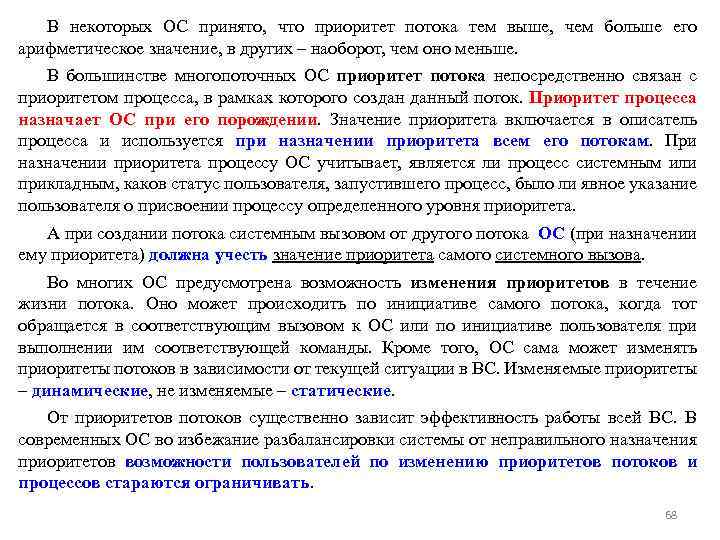 В некоторых ОС принято, что приоритет потока тем выше, чем больше его арифметическое значение, в других – наоборот, чем оно меньше.

В большинстве многопоточных ОС приоритет потока непосредственно связан с приоритетом процесса, в рамках которого создан данный поток. Приоритет процесса назначает ОС при его порождении. Значение приоритета включается в описатель процесса и используется при назначении приоритета всем его потокам. При назначении приоритета процессу ОС учитывает, является ли процесс системным или прикладным, каков статус пользователя, запустившего процесс, было ли явное указание пользователя о присвоении процессу определенного уровня приоритета.

А при создании потока системным вызовом от другого потока ОС (при назначении ему приоритета) должна учесть значение приоритета самого системного вызова.

Во многих ОС предусмотрена возможность изменения приоритетов в течение жизни потока. Оно может происходить по инициативе самого потока, когда тот обращается в соответствующим вызовом к ОС или по инициативе пользователя при выполнении им соответствующей команды. Кроме того, ОС сама может изменять приоритеты потоков в зависимости от текущей ситуации в ВС. Изменяемые приоритеты – динамические, не изменяемые – статические.

От приоритетов потоков существенно зависит эффективность работы всей ВС. В современных ОС во избежание разбалансировки системы от неправильного назначения приоритетов возможности пользователей по изменению приоритетов потоков и процессов стараются ограничивать.

68